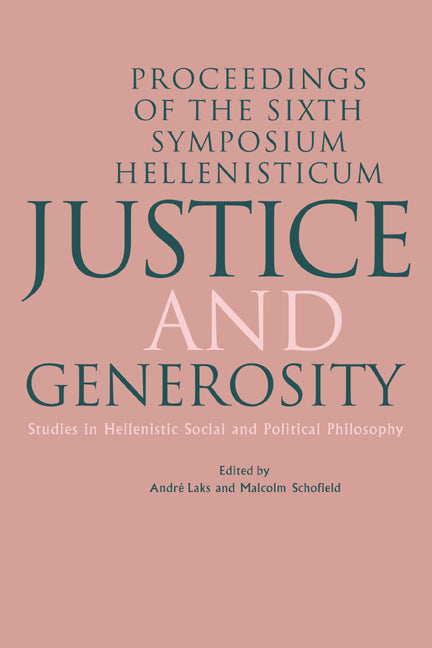 PROCEEDINGS OF THE SIXTH SYMPOSIUM HELLENISTICUM

JUSTICE AND GENEROSITY

Studies in Hellenistic Social and Political Philosophy

Edited by
André Laks and Malcolm Schofield